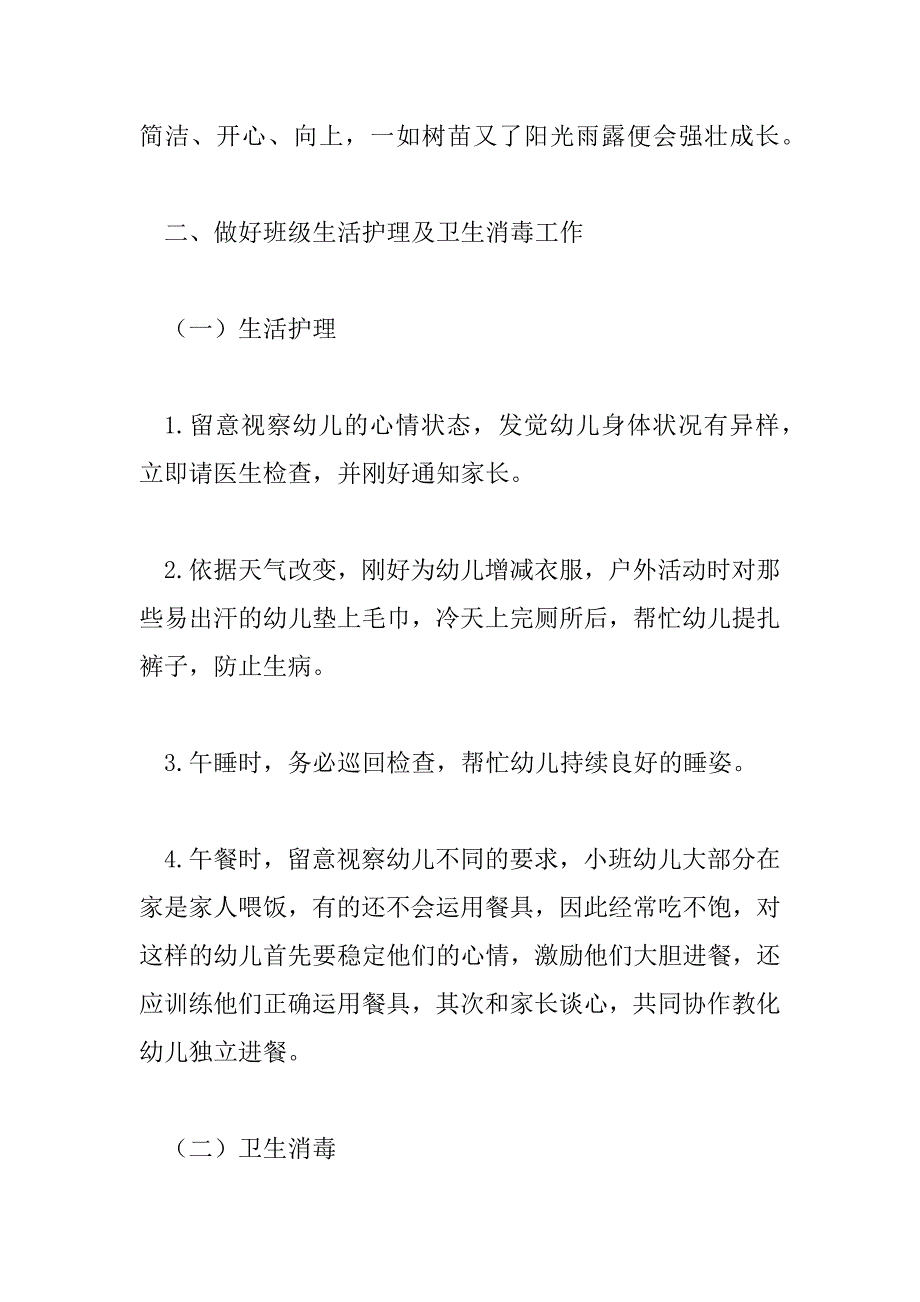 简洁、开心、向上，一如树苗又了阳光雨露便会强壮成长。

二、做好班级生活护理及卫生消毒工作

（一）生活护理

1.留意视察幼儿的心情状态，发觉幼儿身体状况有异样，立即请医生检查，并刚好通知家长。

2.依据天气改变，刚好为幼儿增减衣服，户外活动时对那些易出汗的幼儿垫上毛巾，冷天上完厕所后，帮忙幼儿提扎裤子，防止生病。

3.午睡时，务必巡回检查，帮忙幼儿持续良好的睡姿。

4.午餐时，留意视察幼儿不同的要求，小班幼儿大部分在家是家人喂饭，有的还不会运用餐具，因此经常吃不饱，对这样的幼儿首先要稳定他们的心情，激励他们大胆进餐，还应训练他们正确运用餐具，其次和家长谈心，共同协作教化幼儿独立进餐。

（二）卫生消毒